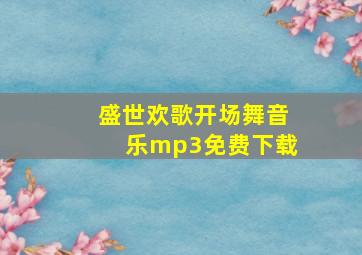 盛世欢歌开场舞音乐mp3免费下载